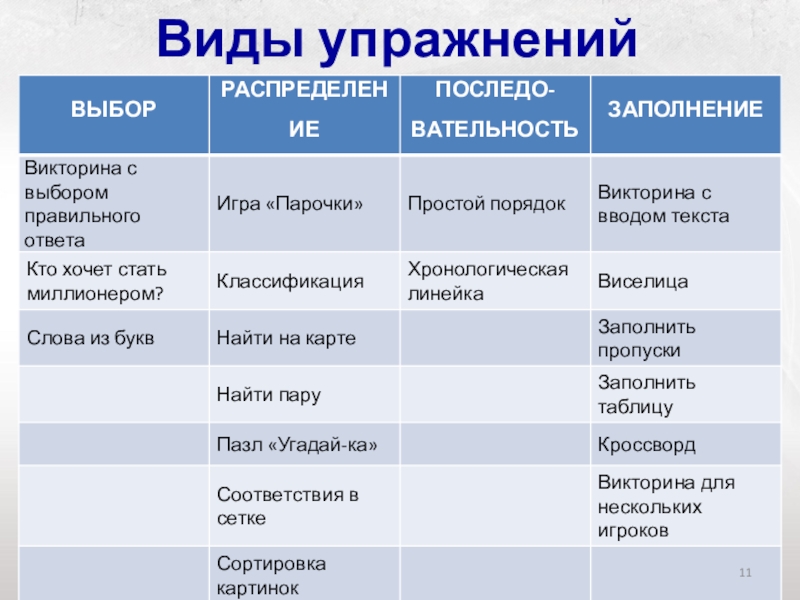 Виды упражнений

| ВЫБОР | РАСПРЕДЕЛЕНИЕ | ПОСЛЕДОВАТЕЛЬНОСТЬ | ЗАПОЛНЕНИЕ |
|---|---|---|---|
| Викторина с выбором правильного ответа | Игра «Парочки» | Простой порядок | Викторина с вводом текста |
| Кто хочет стать миллионером? | Классификация | Хронологическая линейка | Виселица |
| Слова из букв | Найти на карте | | Заполнить пропуски |
| | Найти пару | | Заполнить таблицу |
| | Пазл «Угадай-ка» | | Кроссворд |
| | Соответствия в сетке | | Викторина для нескольких игроков |
| | Сортировка картинок | | |

11